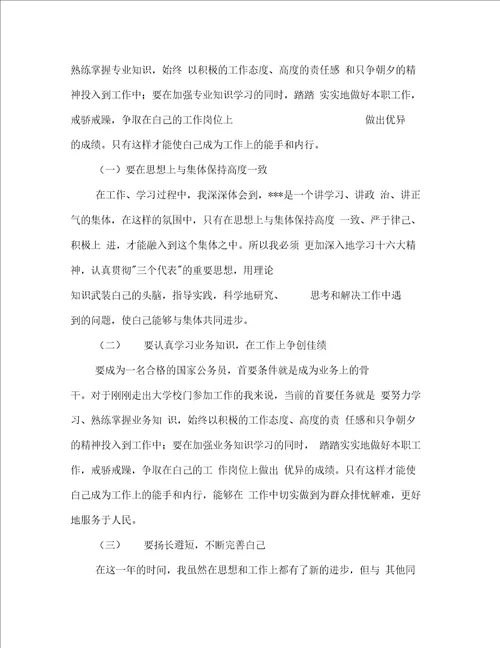 熟练掌握专业知识，始终 以积极的工作态度、高度的责任感 和只争朝夕的精神投入到工作中；要在加强专业知识学习的同时，踏踏 实实地做好本职工作，戒骄戒躁，争取在自己的工作岗位上 做出优异的成绩。只有这样才能使自己成为工作上的能手和内行。

（一）要在思想上与集体保持高度一致

在工作、学习过程中，我深深体会到，***是一个讲学习、讲政 治、讲正气的集体，在这样的氛围中，只有在思想上与集体保持高度 一致、严于律己、积极上 进，才能融入到这个集体之中。所以我必须 更加深入地学习十六大精神，认真贯彻"三个代表"的重要思想，用理论知识武装自己的头脑，指导实践，科学地研究、 思考和解决工作中遇到的问题，使自己能够与集体共同进步。

（二） 要认真学习业务知识，在工作上争创佳绩

要成为一名合格的国家公务员，首要条件就是成为业务上的骨干。对于刚刚走出大学校门参加工作的我来说，当前的首要任务就是 要努力学习、熟练掌握业务知 识，始终以积极的工作态度、高度的责 任感和只争朝夕的精神投入到工作中；要在加强业务知识学习的同时， 踏踏实实地做好本职工作，戒骄戒躁，争取在自己的工 作岗位上做出 优异的成绩。只有这样才能使自己成为工作上的能手和内行，能够在 工作中切实做到为群众排忧解难，更好地服务于人民。

（三） 要扬长避短，不断完善自己

在这一年的时间，我虽然在思想和工作上都有了新的进步，但与 其他同